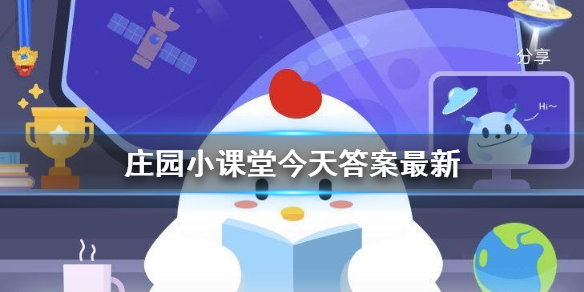 分享

Hi~

庄园小课堂今天答案最新